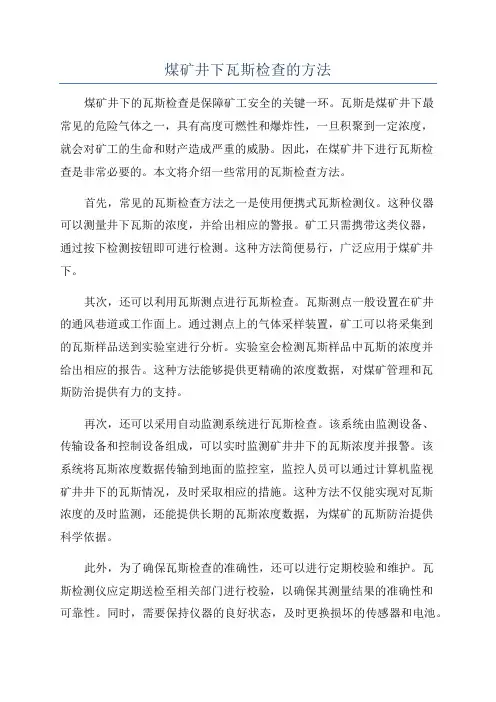 煤矿井下瓦斯检查的方法

煤矿井下的瓦斯检查是保障矿工安全的关键一环。瓦斯是煤矿井下最常见的危险气体之一，具有高度可燃性和爆炸性，一旦积聚到一定浓度，就会对矿工的生命和财产造成严重的威胁。因此，在煤矿井下进行瓦斯检查是非常必要的。本文将介绍一些常用的瓦斯检查方法。

首先，常见的瓦斯检查方法之一是使用便携式瓦斯检测仪。这种仪器可以测量井下瓦斯的浓度，并给出相应的警报。矿工只需携带这类仪器，通过按下检测按钮即可进行检测。这种方法简便易行，广泛应用于煤矿井下。

其次，还可以利用瓦斯测点进行瓦斯检查。瓦斯测点一般设置在矿井的通风巷道或工作面上。通过测点上的气体采样装置，矿工可以将采集到的瓦斯样品送到实验室进行分析。实验室会检测瓦斯样品中瓦斯的浓度并给出相应的报告。这种方法能够提供更精确的浓度数据，对煤矿管理和瓦斯防治提供有力的支持。

再次，还可以采用自动监测系统进行瓦斯检查。该系统由监测设备、传输设备和控制设备组成，可以实时监测矿井井下的瓦斯浓度并报警。该系统将瓦斯浓度数据传输到地面的监控室，监控人员可以通过计算机监视矿井井下的瓦斯情况，及时采取相应的措施。这种方法不仅能实现对瓦斯浓度的及时监测，还能提供长期的瓦斯浓度数据，为煤矿的瓦斯防治提供科学依据。

此外，为了确保瓦斯检查的准确性，还可以进行定期校验和维护。瓦斯检测仪应定期送检至相关部门进行校验，以确保其测量结果的准确性和可靠性。同时，需要保持仪器的良好状态，及时更换损坏的传感器和电池。